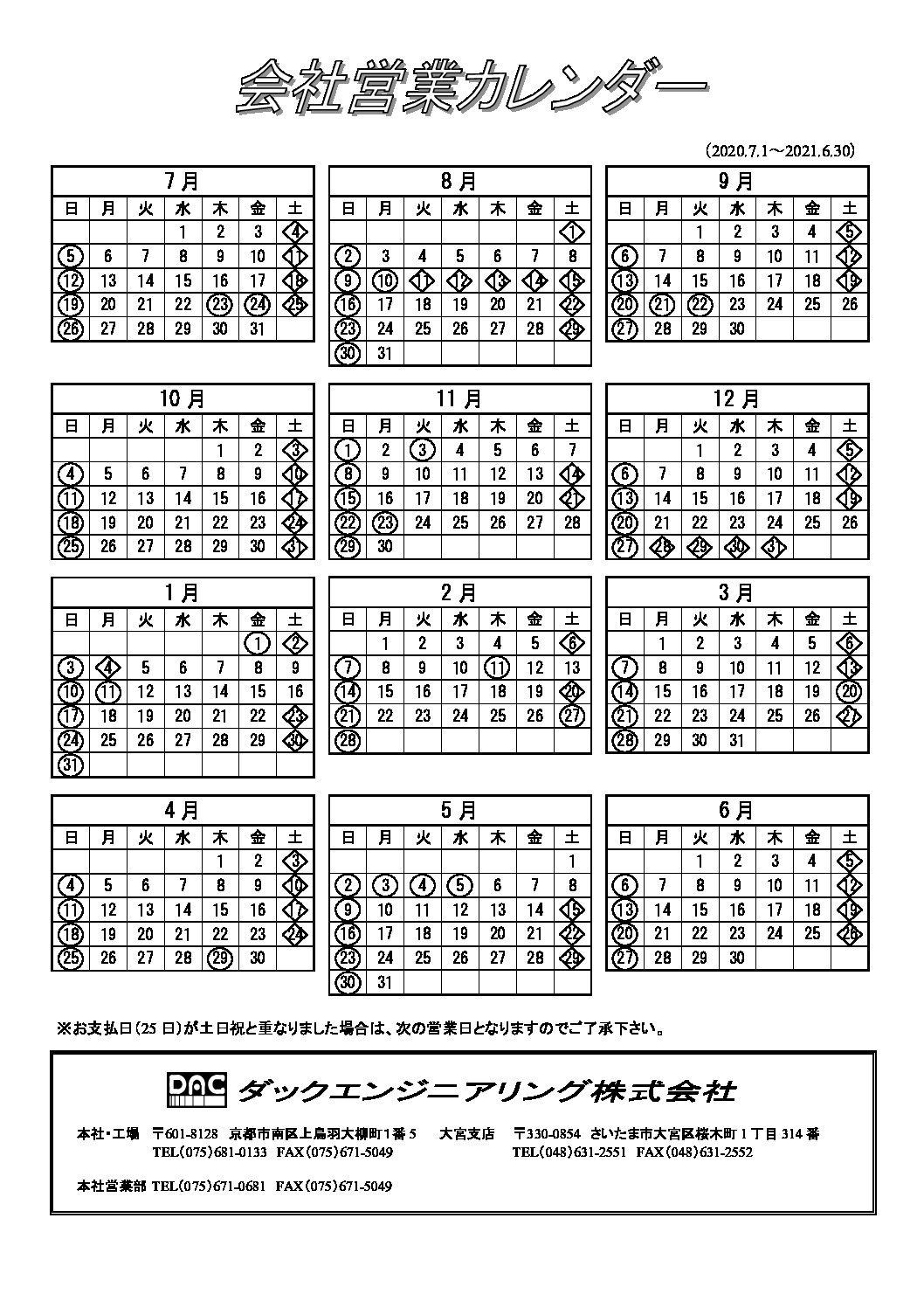 会社営業カレンダー

(2020.7.1～2021.6.30)

7月

| 日 | 月 | 火 | 水 | 木 | 金 | 土 |
|---|---|---|---|---|---|---|
| | | | 1 | 2 | 3 | 4 |
| 5 | 6 | 7 | 8 | 9 | 10 | 11 |
| 12 | 13 | 14 | 15 | 16 | 17 | 18 |
| 19 | 20 | 21 | 22 | 23 | 24 | 25 |
| 26 | 27 | 28 | 29 | 30 | 31 | |

8月

| 日 | 月 | 火 | 水 | 木 | 金 | 土 |
|---|---|---|---|---|---|---|
| | | | | | | 1 |
| 2 | 3 | 4 | 5 | 6 | 7 | 8 |
| 9 | 10 | 11 | 12 | 13 | 14 | 15 |
| 16 | 17 | 18 | 19 | 20 | 21 | 22 |
| 23 | 24 | 25 | 26 | 27 | 28 | 29 |
| 30 | 31 | | | | | |

9月

| 日 | 月 | 火 | 水 | 木 | 金 | 土 |
|---|---|---|---|---|---|---|
| | | 1 | 2 | 3 | 4 | 5 |
| 6 | 7 | 8 | 9 | 10 | 11 | 12 |
| 13 | 14 | 15 | 16 | 17 | 18 | 19 |
| 20 | 21 | 22 | 23 | 24 | 25 | 26 |
| 27 | 28 | 29 | 30 | | | |

10月

| 日 | 月 | 火 | 水 | 木 | 金 | 土 |
|---|---|---|---|---|---|---|
| | | | | 1 | 2 | 3 |
| 4 | 5 | 6 | 7 | 8 | 9 | 10 |
| 11 | 12 | 13 | 14 | 15 | 16 | 17 |
| 18 | 19 | 20 | 21 | 22 | 23 | 24 |
| 25 | 26 | 27 | 28 | 29 | 30 | 31 |

11月

| 日 | 月 | 火 | 水 | 木 | 金 | 土 |
|---|---|---|---|---|---|---|
| 1 | 2 | 3 | 4 | 5 | 6 | 7 |
| 8 | 9 | 10 | 11 | 12 | 13 | 14 |
| 15 | 16 | 17 | 18 | 19 | 20 | 21 |
| 22 | 23 | 24 | 25 | 26 | 27 | 28 |
| 29 | 30 | | | | | |

12月

| 日 | 月 | 火 | 水 | 木 | 金 | 土 |
|---|---|---|---|---|---|---|
| | | 1 | 2 | 3 | 4 | 5 |
| 6 | 7 | 8 | 9 | 10 | 11 | 12 |
| 13 | 14 | 15 | 16 | 17 | 18 | 19 |
| 20 | 21 | 22 | 23 | 24 | 25 | 26 |
| 27 | 28 | 29 | 30 | 31 | | |

1月

| 日 | 月 | 火 | 水 | 木 | 金 | 土 |
|---|---|---|---|---|---|---|
| | | | | | 1 | 2 |
| 3 | 4 | 5 | 6 | 7 | 8 | 9 |
| 10 | 11 | 12 | 13 | 14 | 15 | 16 |
| 17 | 18 | 19 | 20 | 21 | 22 | 23 |
| 24 | 25 | 26 | 27 | 28 | 29 | 30 |
| 31 | | | | | | |

2月

| 日 | 月 | 火 | 水 | 木 | 金 | 土 |
|---|---|---|---|---|---|---|
| | 1 | 2 | 3 | 4 | 5 | 6 |
| 7 | 8 | 9 | 10 | 11 | 12 | 13 |
| 14 | 15 | 16 | 17 | 18 | 19 | 20 |
| 21 | 22 | 23 | 24 | 25 | 26 | 27 |
| 28 | | | | | | |

3月

| 日 | 月 | 火 | 水 | 木 | 金 | 土 |
|---|---|---|---|---|---|---|
| | 1 | 2 | 3 | 4 | 5 | 6 |
| 7 | 8 | 9 | 10 | 11 | 12 | 13 |
| 14 | 15 | 16 | 17 | 18 | 19 | 20 |
| 21 | 22 | 23 | 24 | 25 | 26 | 27 |
| 28 | 29 | 30 | 31 | | | |

4月

| 日 | 月 | 火 | 水 | 木 | 金 | 土 |
|---|---|---|---|---|---|---|
| | | | | 1 | 2 | 3 |
| 4 | 5 | 6 | 7 | 8 | 9 | 10 |
| 11 | 12 | 13 | 14 | 15 | 16 | 17 |
| 18 | 19 | 20 | 21 | 22 | 23 | 24 |
| 25 | 26 | 27 | 28 | 29 | 30 | |

5月

| 日 | 月 | 火 | 水 | 木 | 金 | 土 |
|---|---|---|---|---|---|---|
| | | | | | | 1 |
| 2 | 3 | 4 | 5 | 6 | 7 | 8 |
| 9 | 10 | 11 | 12 | 13 | 14 | 15 |
| 16 | 17 | 18 | 19 | 20 | 21 | 22 |
| 23 | 24 | 25 | 26 | 27 | 28 | 29 |
| 30 | 31 | | | | | |

6月

| 日 | 月 | 火 | 水 | 木 | 金 | 土 |
|---|---|---|---|---|---|---|
| | | 1 | 2 | 3 | 4 | 5 |
| 6 | 7 | 8 | 9 | 10 | 11 | 12 |
| 13 | 14 | 15 | 16 | 17 | 18 | 19 |
| 20 | 21 | 22 | 23 | 24 | 25 | 26 |
| 27 | 28 | 29 | 30 | | | |

※お支払日(25日)が土日祝と重なりました場合は、次の営業日となりますのでご了承下さい。

DAC ダックエンジニアリング株式会社

本社・工場 〒601-8128 京都市南区上鳥羽大柳町1番5 TEL(075)681-0133 FAX(075)671-5049

大宮支店 〒330-0854 さいたま市大宮区桜木町1丁目314番 TEL(048)631-2551 FAX(048)631-2552

本社営業部 TEL(075)671-0681 FAX(075)671-5049